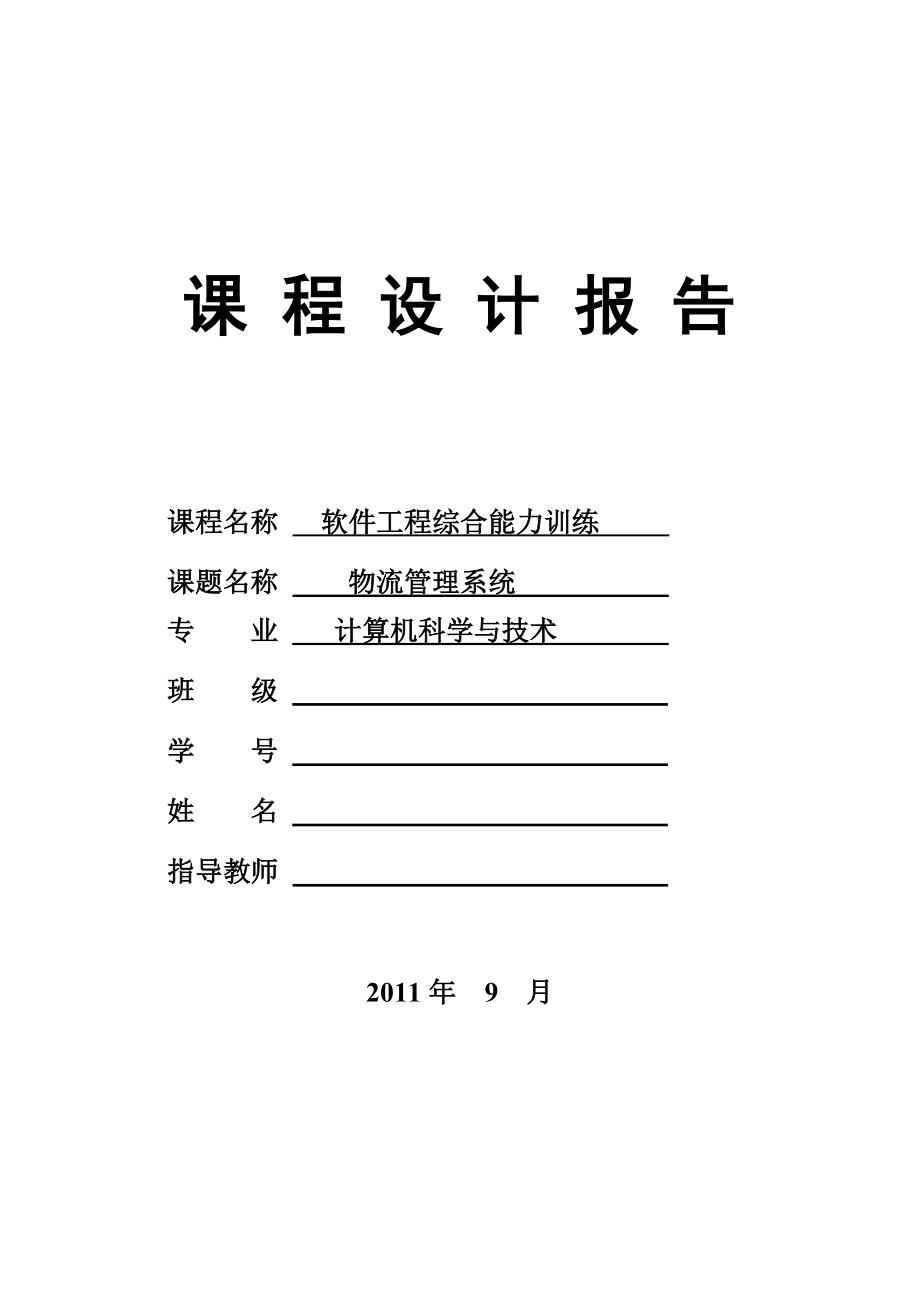 课 程 设 计 报 告

课程名称 软件工程综合能力训练

课题名称 物流管理系统

专 业 计算机科学与技术

班 级

学 号

姓 名

指导教师

2011 年 9 月